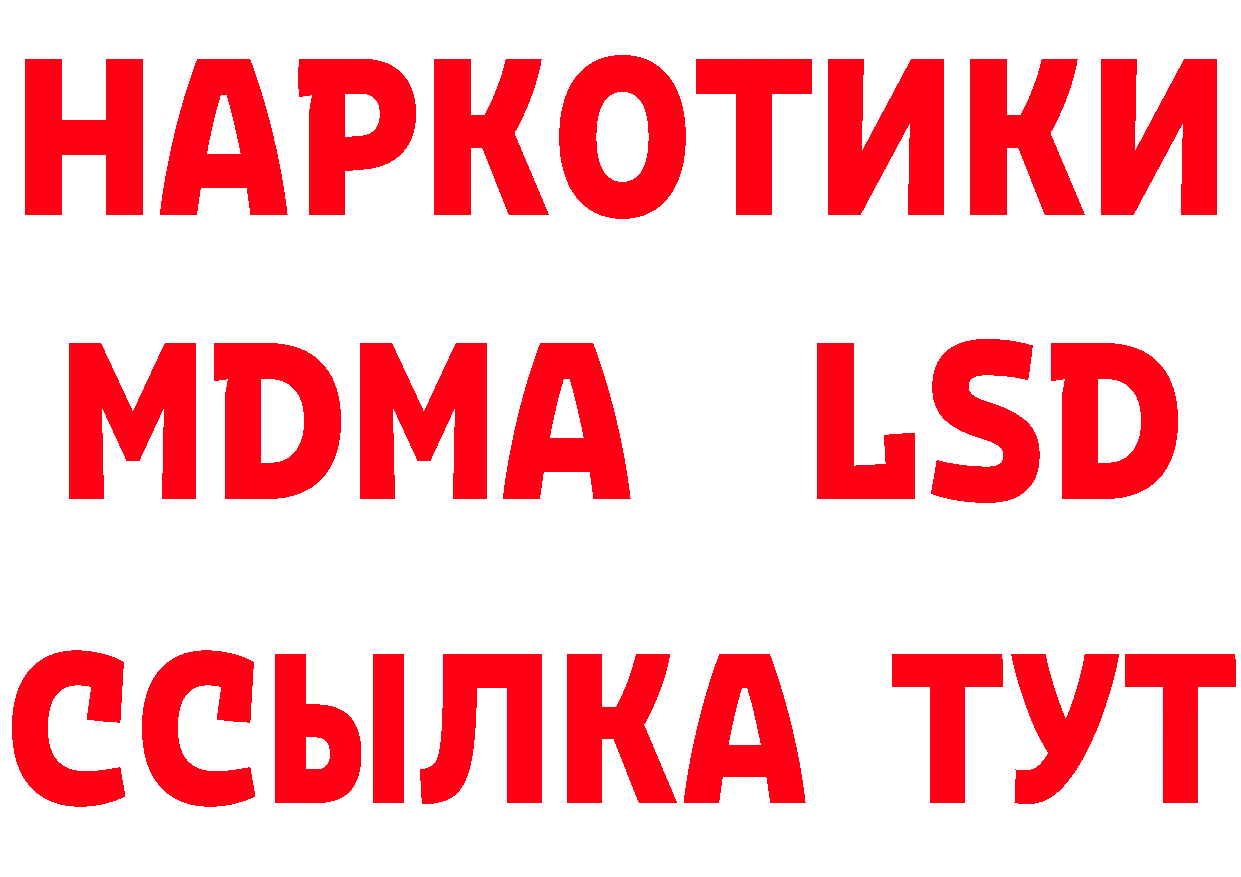 НАРКОТИКИ
MDMA LSD
ССЫЛКА ТУТ